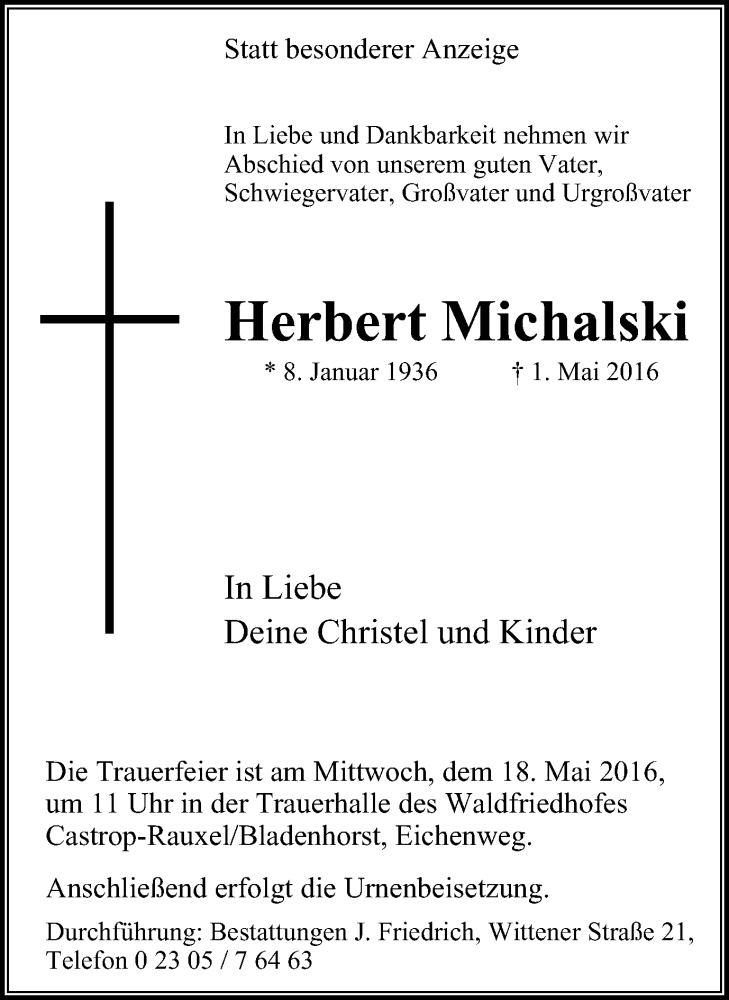 Statt besonderer Anzeige

In Liebe und Dankbarkeit nehmen wir Abschied von unserem guten Vater, Schwiegervater, Großvater und Urgroßvater

Herbert Michalski

* 8. Januar 1936 † 1. Mai 2016

In Liebe
Deine Christel und Kinder

Die Trauerfeier ist am Mittwoch, dem 18. Mai 2016, um 11 Uhr in der Trauerhalle des Waldfriedhofes Castrop-Rauxel/Bladenhorst, Eichenweg.

Anschließend erfolgt die Urnenbeisetzung.

Durchführung: Bestattungen J. Friedrich, Wittener Straße 21, Telefon 0 23 05 / 7 64 63